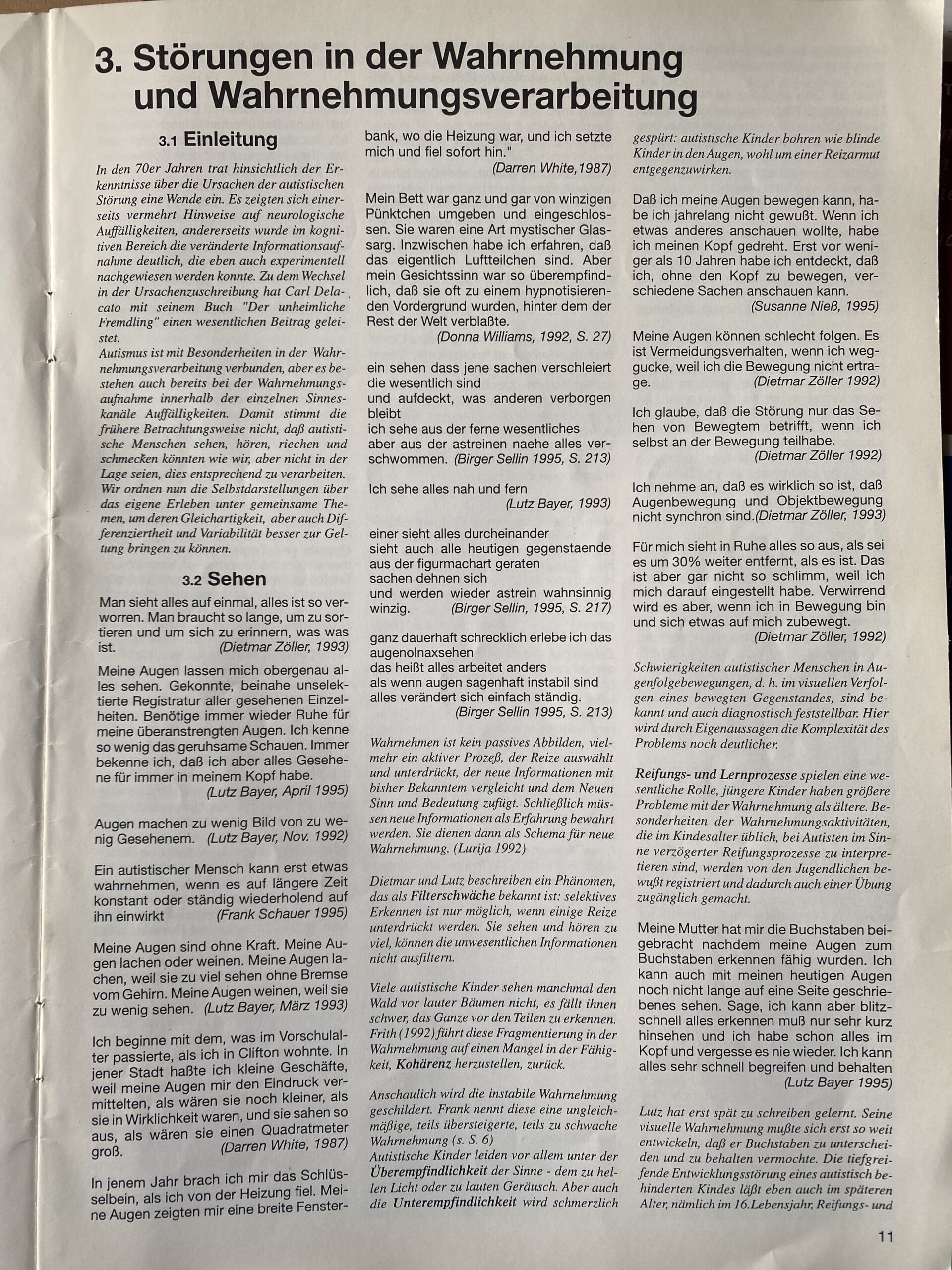 3. Störungen in der Wahrnehmung und Wahrnehmungsverarbeitung

3.1 Einleitung

In den 70er Jahren trat hinsichtlich der Erkenntnisse über die Ursachen der autistischen Störung eine Wende ein. Es zeigten sich einerseits vermehrt Hinweise auf neurologische Auffälligkeiten, andererseits wurde im kognitiven Bereich die veränderte Informationsaufnahme deutlich, die eben auch experimentell nachgewiesen werden konnte. Zu dem Wechsel in der Ursachenzuschreibung hat Carl Delacato mit seinem Buch "Der unheimliche Fremdling" einen wesentlichen Beitrag geleistet.
Autismus ist mit Besonderheiten in der Wahrnehmungsverarbeitung verbunden, aber es bestehen auch bereits bei der Wahrnehmungsaufnahme innerhalb der einzelnen Sinneskanäle Auffälligkeiten. Damit stimmt die frühere Betrachtungsweise nicht, daß autistische Menschen sehen, hören, riechen und schmecken könnten wie wir, aber nicht in der Lage seien, dies entsprechend zu verarbeiten. Wir ordnen nun die Selbstdarstellungen über das eigene Erleben unter gemeinsame Themen, um deren Gleichartigkeit, aber auch Differenziertheit und Variabilität besser zur Geltung bringen zu können.

3.2 Sehen

Man sieht alles auf einmal, alles ist so verworren. Man braucht so lange, um zu sortieren und um sich zu erinnern, was was ist. (Dietmar Zöller, 1993)

Meine Augen lassen mich obergenau alles sehen. Gekonnte, beinahe unselektierte Registratur aller gesehenen Einzelheiten. Benötige immer wieder Ruhe für meine überanstrengten Augen. Ich kenne so wenig das geruhsame Schauen. Immer bekenne ich, daß ich aber alles Gesehene für immer in meinem Kopf habe. (Lutz Bayer, April 1995)

Augen machen zu wenig Bild von zu wenig Gesehenem. (Lutz Bayer, Nov. 1992)

Ein autistischer Mensch kann erst etwas wahrnehmen, wenn es auf längere Zeit konstant oder ständig wiederholend auf ihn einwirkt (Frank Schauer 1995)

Meine Augen sind ohne Kraft. Meine Augen lachen oder weinen. Meine Augen lachen, weil sie zu viel sehen ohne Bremse vom Gehirn. Meine Augen weinen, weil sie zu wenig sehen. (Lutz Bayer, März 1993)

Ich beginne mit dem, was im Vorschulalter passierte, als ich in Clifton wohnte. In jener Stadt haßte ich kleine Geschäfte, weil meine Augen mir den Eindruck vermittelten, als wären sie noch kleiner, als sie in Wirklichkeit waren, und sie sahen so aus, als wären sie einen Quadratmeter groß. (Darren White, 1987)

In jenem Jahr brach ich mir das Schlüsselbein, als ich von der Heizung fiel. Meine Augen zeigten mir eine breite Fensterbank, wo die Heizung war, und ich setzte mich und fiel sofort hin." (Darren White,1987)

Mein Bett war ganz und gar von winzigen Pünktchen umgeben und eingeschlossen. Sie waren eine Art mystischer Glassarg. Inzwischen habe ich erfahren, daß das eigentlich Luftteilchen sind. Aber mein Gesichtssinn war so überempfindlich, daß sie oft zu einem hypnotisierenden Vordergrund wurden, hinter dem der Rest der Welt verblaßte. (Donna Williams, 1992, S. 27)

ein sehen dass jene sachen verschleiert
die wesentlich sind
und aufdeckt, was anderen verborgen bleibt
ich sehe aus der ferne wesentliches
aber aus der astreinen naehe alles verschwommen. (Birger Sellin 1995, S. 213)

Ich sehe alles nah und fern (Lutz Bayer, 1993)

einer sieht alles durcheinander
sieht auch alle heutigen gegenstaende
aus der figurmachart geraten
sachen dehnen sich
und werden wieder astrein wahnsinnig winzig. (Birger Sellin, 1995, S. 217)

ganz dauerhaft schrecklich erlebe ich das augenolnaxsehen
das heißt alles arbeitet anders
als wenn augen sagenhaft instabil sind
alles verändert sich einfach ständig. (Birger Sellin 1995, S. 213)

Wahrnehmen ist kein passives Abbilden, vielmehr ein aktiver Prozeß, der Reize auswählt und unterdrückt, der neue Informationen mit bisher Bekanntem vergleicht und dem Neuen Sinn und Bedeutung zufügt. Schließlich müssen neue Informationen als Erfahrung bewahrt werden. Sie dienen dann als Schema für neue Wahrnehmung. (Lurija 1992)

Dietmar und Lutz beschreiben ein Phänomen, das als Filterschwäche bekannt ist: selektives Erkennen ist nur möglich, wenn einige Reize unterdrückt werden. Sie sehen und hören zu viel, können die unwesentlichen Informationen nicht ausfiltern.

Viele autistische Kinder sehen manchmal den Wald vor lauter Bäumen nicht, es fällt ihnen schwer, das Ganze vor den Teilen zu erkennen. Frith (1992) führt diese Fragmentierung in der Wahrnehmung auf einen Mangel in der Fähigkeit, Kohärenz herzustellen, zurück.

Anschaulich wird die instabile Wahrnehmung geschildert. Frank nennt diese eine ungleichmäßige, teils übersteigerte, teils zu schwache Wahrnehmung (s. S. 6)
Autistische Kinder leiden vor allem unter der Überempfindlichkeit der Sinne - dem zu hellen Licht oder zu lauten Geräusch. Aber auch die Unterempfindlichkeit wird schmerzlich gespürt: autistische Kinder bohren wie blinde Kinder in den Augen, wohl um einer Reizarmut entgegenzuwirken.

Daß ich meine Augen bewegen kann, habe ich jahrelang nicht gewußt. Wenn ich etwas anderes anschauen wollte, habe ich meinen Kopf gedreht. Erst vor weniger als 10 Jahren habe ich entdeckt, daß ich, ohne den Kopf zu bewegen, verschiedene Sachen anschauen kann. (Susanne Nieß, 1995)

Meine Augen können schlecht folgen. Es ist Vermeidungsverhalten, wenn ich weggucke, weil ich die Bewegung nicht ertrage. (Dietmar Zöller 1992)

Ich glaube, daß die Störung nur das Sehen von Bewegtem betrifft, wenn ich selbst an der Bewegung teilhabe. (Dietmar Zöller 1992)

Ich nehme an, daß es wirklich so ist, daß Augenbewegung und Objektbewegung nicht synchron sind.(Dietmar Zöller, 1993)

Für mich sieht in Ruhe alles so aus, als sei es um 30% weiter entfernt, als es ist. Das ist aber gar nicht so schlimm, weil ich mich darauf eingestellt habe. Verwirrend wird es aber, wenn ich in Bewegung bin und sich etwas auf mich zubewegt. (Dietmar Zöller, 1992)

Schwierigkeiten autistischer Menschen in Augenfolgebewegungen, d. h. im visuellen Verfolgen eines bewegten Gegenstandes, sind bekannt und auch diagnostisch feststellbar. Hier wird durch Eigenaussagen die Komplexität des Problems noch deutlicher.

Reifungs- und Lernprozesse spielen eine wesentliche Rolle, jüngere Kinder haben größere Probleme mit der Wahrnehmung als ältere. Besonderheiten der Wahrnehmungsaktivitäten, die im Kindesalter üblich, bei Autisten im Sinne verzögerter Reifungsprozesse zu interpretieren sind, werden von den Jugendlichen bewußt registriert und dadurch auch einer Übung zugänglich gemacht.

Meine Mutter hat mir die Buchstaben beigebracht nachdem meine Augen zum Buchstaben erkennen fähig wurden. Ich kann auch mit meinen heutigen Augen noch nicht lange auf eine Seite geschriebenes sehen. Sage, ich kann aber blitzschnell alles erkennen muß nur sehr kurz hinsehen und ich habe schon alles im Kopf und vergesse es nie wieder. Ich kann alles sehr schnell begreifen und behalten (Lutz Bayer 1995)

Lutz hat erst spät zu schreiben gelernt. Seine visuelle Wahrnehmung mußte sich erst so weit entwickeln, daß er Buchstaben zu unterscheiden und zu behalten vermochte. Die tiefgreifende Entwicklungsstörung eines autistisch behinderten Kindes läßt eben auch im späteren Alter, nämlich im 16.Lebensjahr, Reifungs- und

11